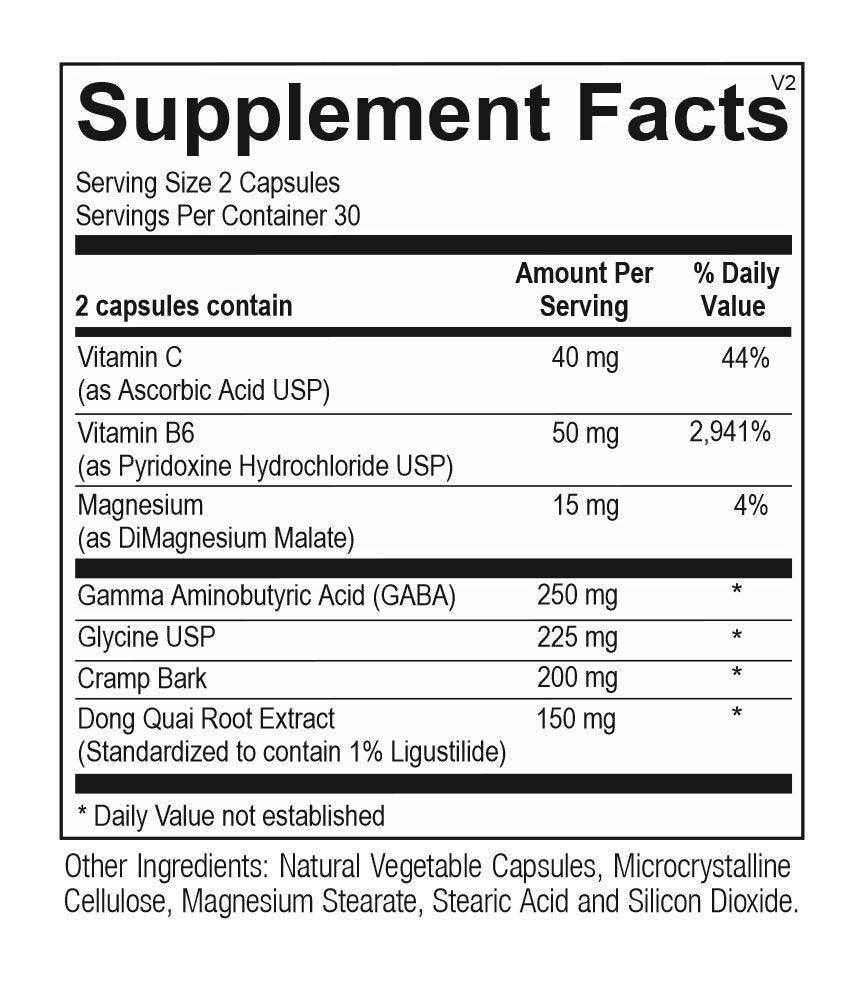 Supplement Facts V2

Serving Size 2 Capsules
Servings Per Container 30

| 2 capsules contain | Amount Per Serving | % Daily Value |
|---|---|---|
| Vitamin C (as Ascorbic Acid USP) | 40 mg | 44% |
| Vitamin B6 (as Pyridoxine Hydrochloride USP) | 50 mg | 2,941% |
| Magnesium (as DiMagnesium Malate) | 15 mg | 4% |
| Gamma Aminobutyric Acid (GABA) | 250 mg | * |
| Glycine USP | 225 mg | * |
| Cramp Bark | 200 mg | * |
| Dong Quai Root Extract (Standardized to contain 1% Ligustilide) | 150 mg | * |

* Daily Value not established

Other Ingredients: Natural Vegetable Capsules, Microcrystalline Cellulose, Magnesium Stearate, Stearic Acid and Silicon Dioxide.